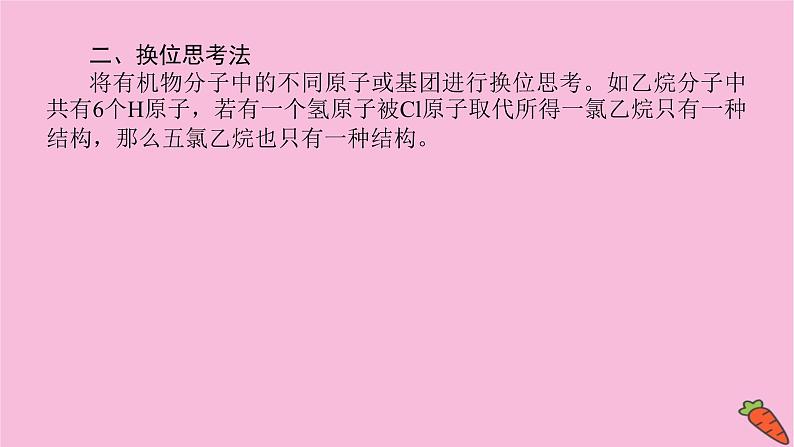 二、换位思考法

将有机物分子中的不同原子或基团进行换位思考。如乙烷分子中共有6个H原子，若有一个氢原子被Cl原子取代所得一氯乙烷只有一种结构，那么五氯乙烷也只有一种结构。